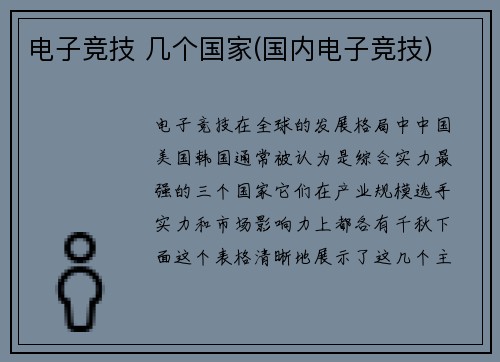 电子竞技 几个国家(国内电子竞技)

电子竞技在全球的发展格局中中国美国韩国通常被认为是综合实力最强的三个国家它们在产业规模选手实力和市场影响力上都各有千秋下面这个表格清晰地展示了这几个主